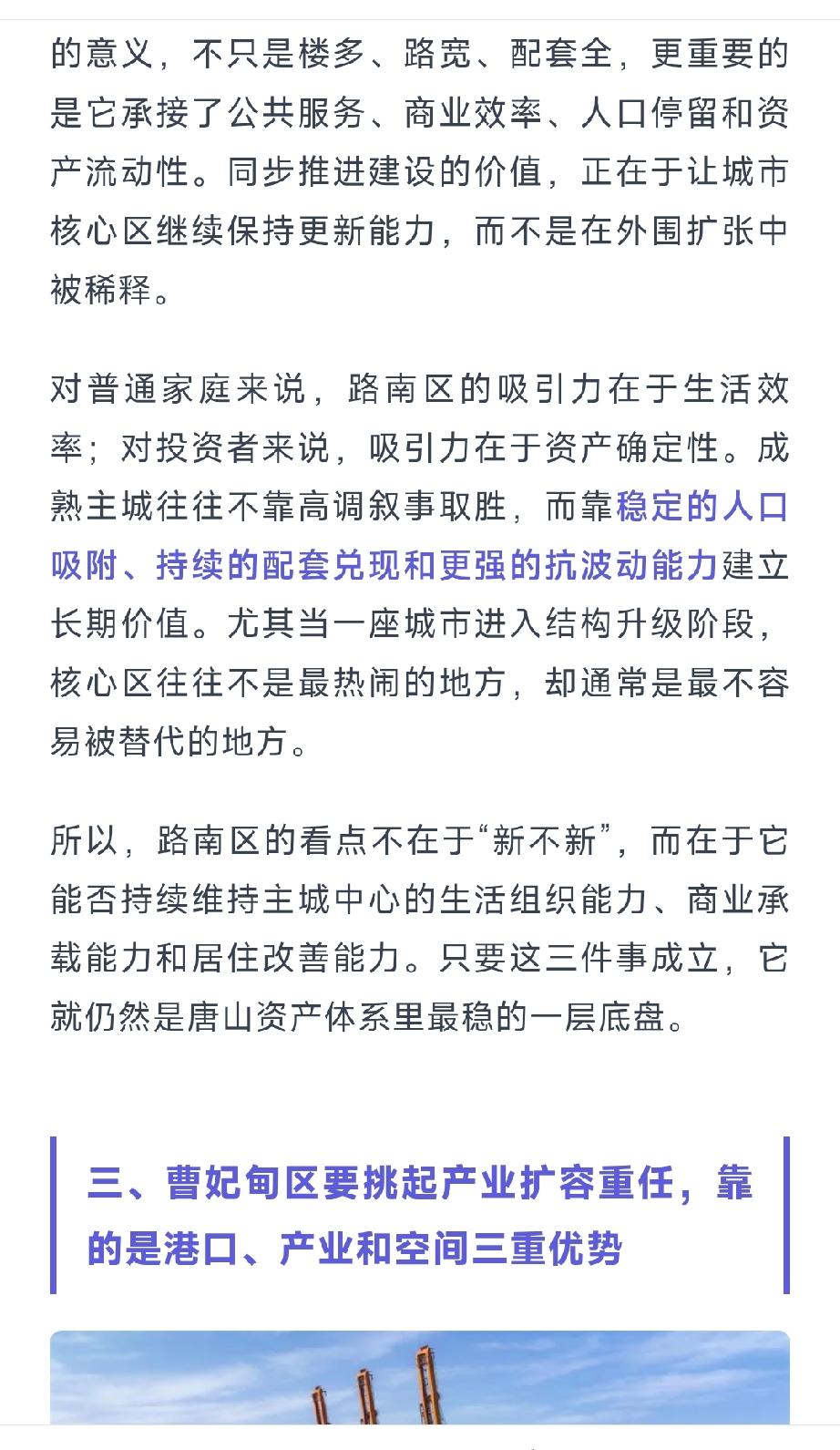 的意义，不只是楼多、路宽、配套全，更重要的是它承接了公共服务、商业效率、人口停留和资产流动性。同步推进建设的价值，正在于让城市核心区继续保持更新能力，而不是在外围扩张中被稀释。

对普通家庭来说，路南区的吸引力在于生活效率；对投资者来说，吸引力在于资产确定性。成熟主城往往不靠高调叙事取胜，而靠稳定的人口吸附、持续的配套兑现和更强的抗波动能力建立长期价值。尤其当一座城市进入结构升级阶段，核心区往往不是最热闹的地方，却通常是最不容易被替代的地方。

所以，路南区的看点不在于“新不新”，而在于它能否持续维持主城中心的生活组织能力、商业承载能力和居住改善能力。只要这三件事成立，它就仍然是唐山资产体系里最稳的一层底盘。

三、曹妃甸区要挑起产业扩容重任，靠的是港口、产业和空间三重优势